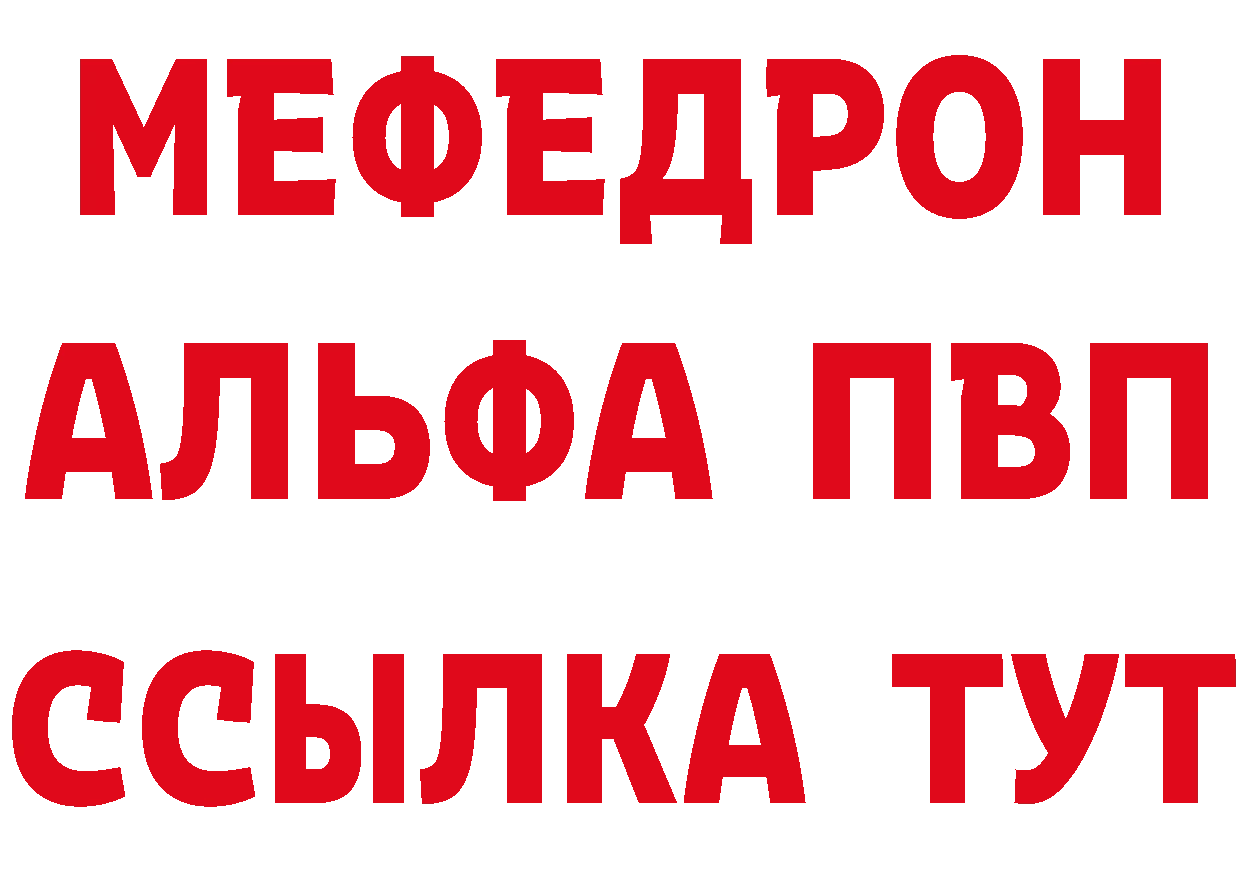 МЕФЕДРОН
АЛЬФА ПВП
ССЫЛКА ТУТ